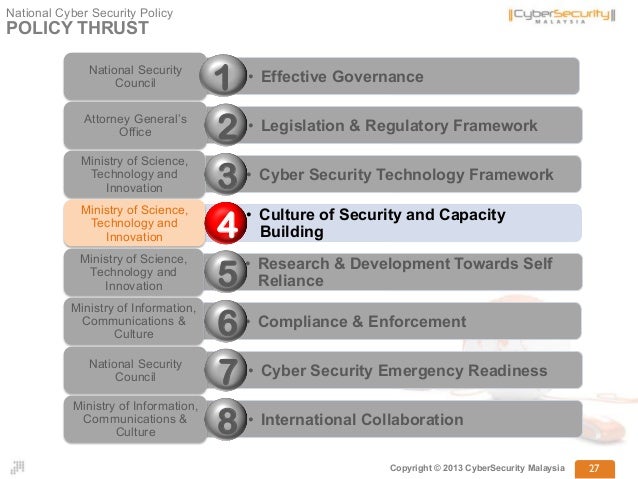 National Cyber Security Policy
POLICY THRUST

CyberSecurity MALAYSIA

National Security Council
1
• Effective Governance

Attorney General's Office
2
• Legislation & Regulatory Framework

Ministry of Science, Technology and Innovation
3
• Cyber Security Technology Framework

Ministry of Science, Technology and Innovation
4
• Culture of Security and Capacity Building

Ministry of Science, Technology and Innovation
5
• Research & Development Towards Self Reliance

Ministry of Information, Communications & Culture
6
• Compliance & Enforcement

National Security Council
7
• Cyber Security Emergency Readiness

Ministry of Information, Communications & Culture
8
• International Collaboration

Copyright © 2013 CyberSecurity Malaysia
27